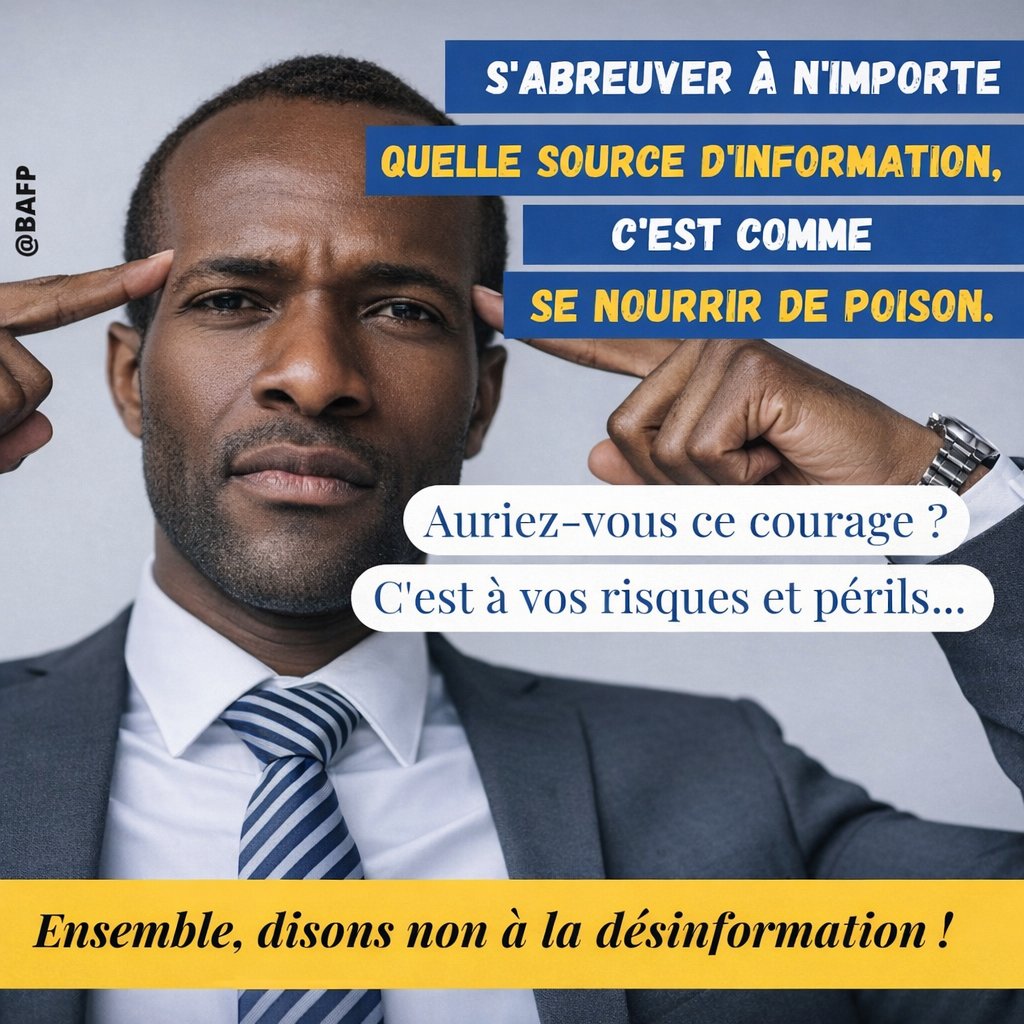 @BAFP

S'ABREUVER À N'IMPORTE QUELLE SOURCE D'INFORMATION, C'EST COMME SE NOURRIR DE POISON.

Auriez-vous ce courage ?
C'est à vos risques et périls...

Ensemble, disons non à la désinformation !